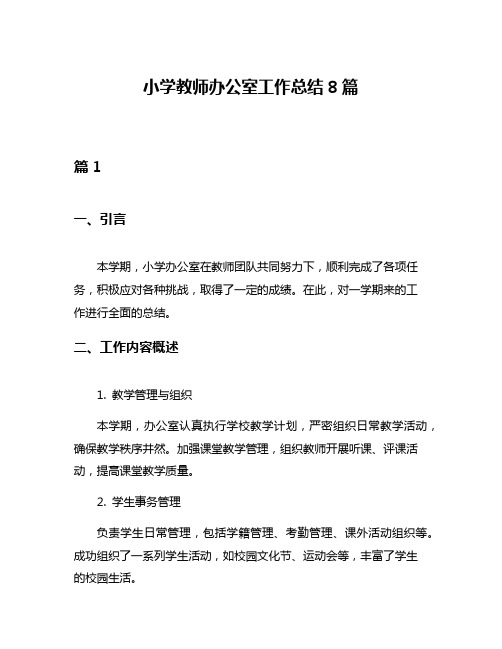 小学教师办公室工作总结 8 篇

篇 1

一、引言

本学期，小学办公室在教师团队共同努力下，顺利完成了各项任务，积极应对各种挑战，取得了一定的成绩。在此，对一学期来的工作进行全面的总结。

二、工作内容概述

1. 教学管理与组织

本学期，办公室认真执行学校教学计划，严密组织日常教学活动，确保教学秩序井然。加强课堂教学管理，组织教师开展听课、评课活动，提高课堂教学质量。

2. 学生事务管理

负责学生日常管理，包括学籍管理、考勤管理、课外活动组织等。成功组织了一系列学生活动，如校园文化节、运动会等，丰富了学生的校园生活。